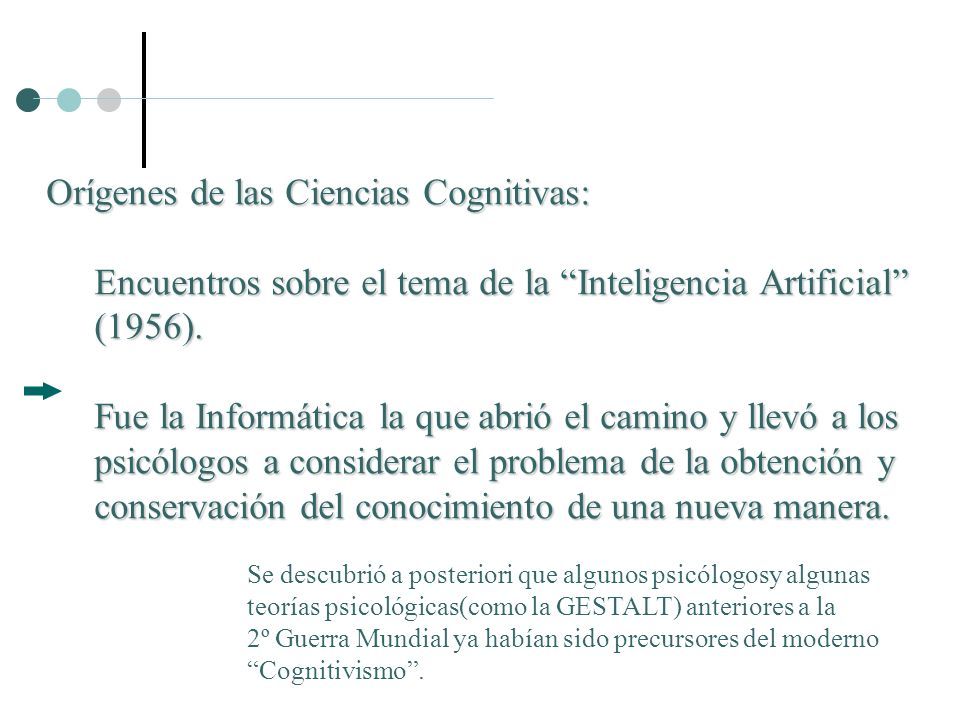 Orígenes de las Ciencias Cognitivas:

Encuentros sobre el tema de la “Inteligencia Artificial” (1956).

Fue la Informática la que abrió el camino y llevó a los psicólogos a considerar el problema de la obtención y conservación del conocimiento de una nueva manera.

Se descubrió a posteriori que algunos psicólogosy algunas teorías psicológicas(como la GESTALT) anteriores a la 2º Guerra Mundial ya habían sido precursores del moderno “Cognitivismo”.